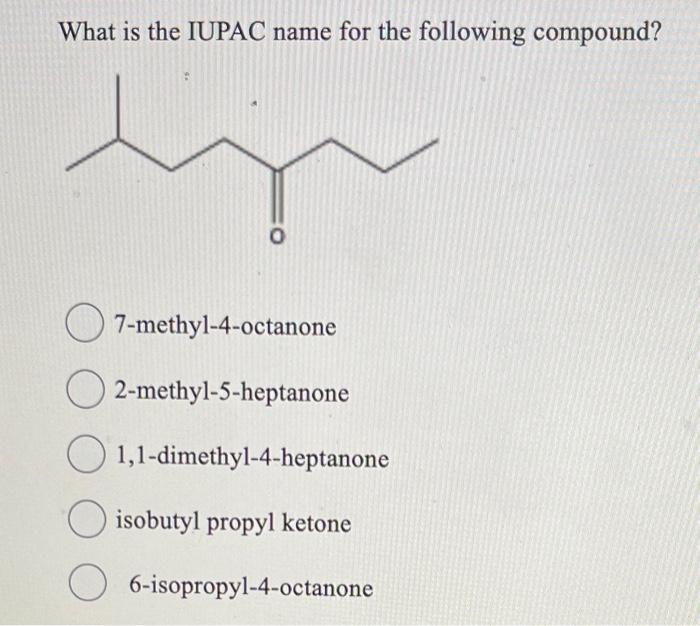 What is the IUPAC name for the following compound?

O

7-methyl-4-octanone

2-methyl-5-heptanone

1,1-dimethyl-4-heptanone

isobutyl propyl ketone

6-isopropyl-4-octanone